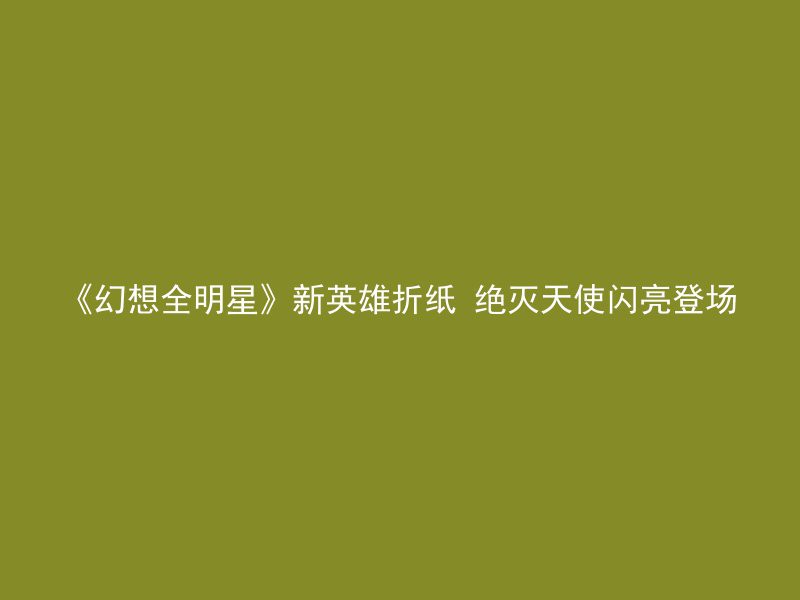 《幻想全明星》新英雄折纸 绝灭天使闪亮登场